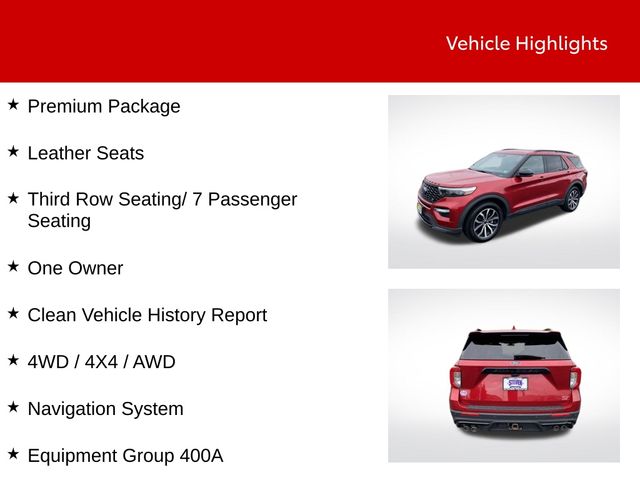 Vehicle Highlights

★ Premium Package

★ Leather Seats

★ Third Row Seating/ 7 Passenger Seating

★ One Owner

★ Clean Vehicle History Report

★ 4WD / 4X4 / AWD

★ Navigation System

★ Equipment Group 400A